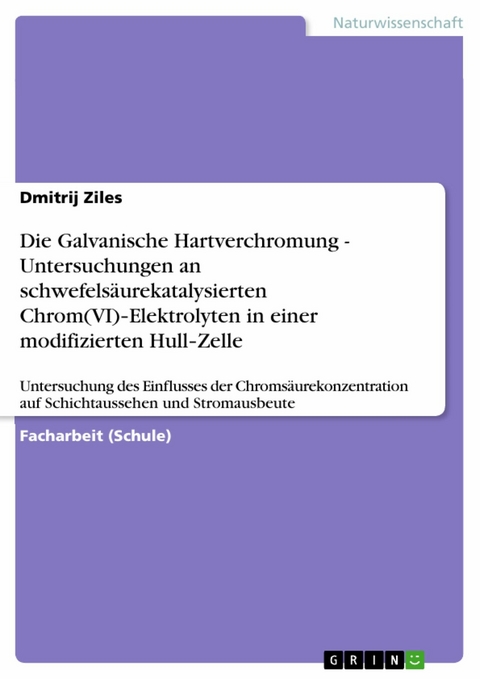 Naturwissenschaft

Dmitrij Ziles

Die Galvanische Hartverchromung - Untersuchungen an schwefelsäurekatalysierten Chrom(VI)-Elektrolyten in einer modifizierten Hull-Zelle

Untersuchung des Einflusses der Chromsäurekonzentration auf Schichtaussehen und Stromausbeute

Facharbeit (Schule)

GRIN